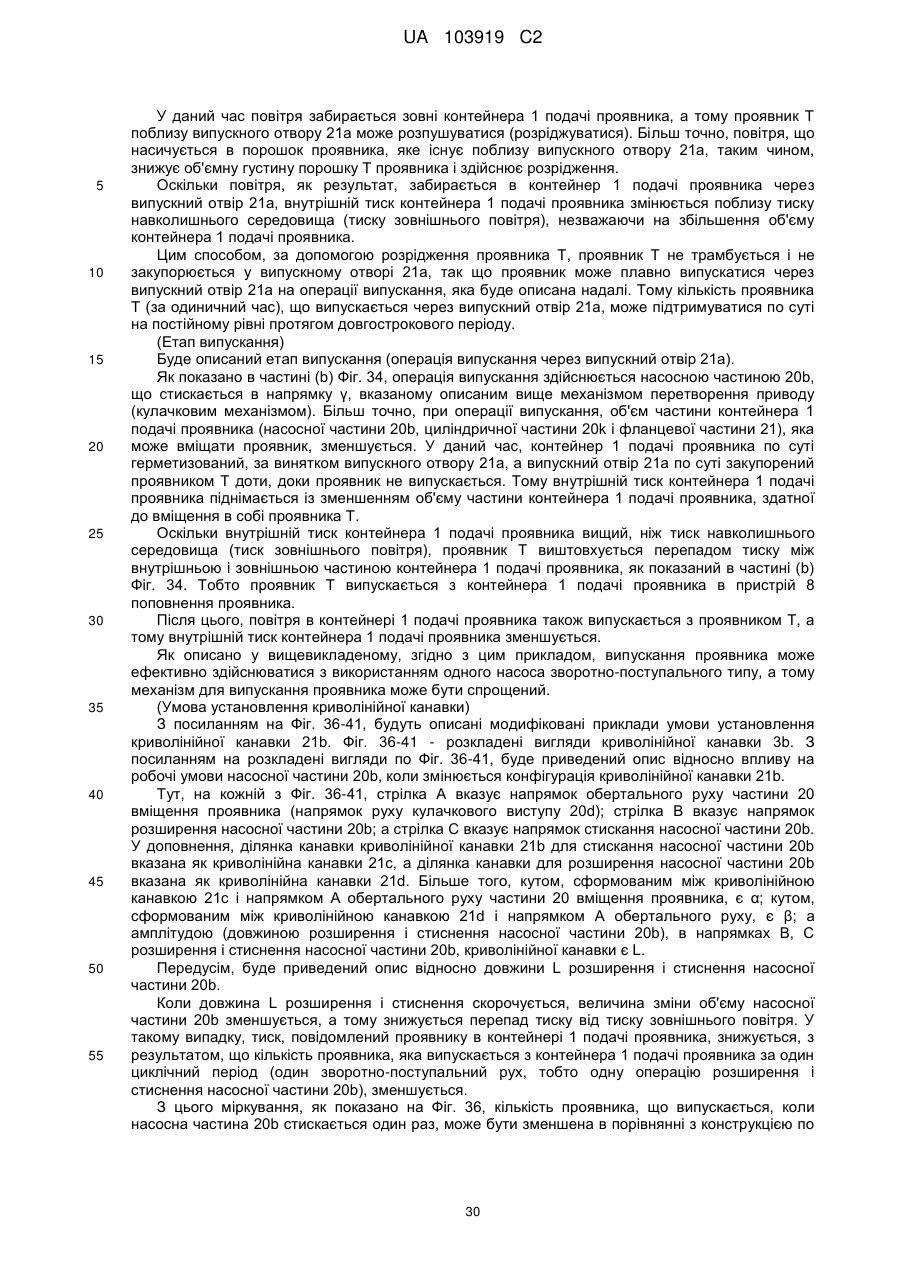 UA 103919 C2

У даний час повітря забирається зовні контейнера 1 подачі проявника, а тому проявник Т поблизу випускного отвору 21а може розпушуватися (розріджуватися). Більш точно, повітря, що насичується в порошок проявника, яке існує поблизу випускного отвору 21а, таким чином, знижує об'ємну густину порошку Т проявника і здійснює розрідження.

5 Оскільки повітря, як результат, забирається в контейнер 1 подачі проявника через випускний отвір 21а, внутрішній тиск контейнера 1 подачі проявника змінюється поблизу тиску навколишнього середовища (тиску зовнішнього повітря), незважаючи на збільшення об'єму контейнера 1 подачі проявника.

Цим способом, за допомогою розрідження проявника Т, проявник Т не трамбується і не 10 закупорюється у випускному отворі 21а, так що проявник може плавно випускатися через випускний отвір 21а на операції випускання, яка буде описана надалі. Тому кількість проявника Т (за одиничний час), що випускається через випускний отвір 21а, може підтримуватися по суті на постійному рівні протягом довгострокового періоду.

(Етап випускання)

15 Буде описаний етап випускання (операція випускання через випускний отвір 21а).

Як показано в частині (b) Фіг. 34, операція випускання здійснюється насосною частиною 20b, що стискається в напрямку γ, вказаному описаним вище механізмом перетворення приводу (кулачковим механізмом). Більш точно, при операції випускання, об'єм частини контейнера 1 подачі проявника (насосної частини 20b, циліндричної частини 20k і фланцевої частини 21), яка 20 може вміщати проявник, зменшується. У даний час, контейнер 1 подачі проявника по суті герметизований, за винятком випускного отвору 21а, а випускний отвір 21а по суті закупорений проявником Т доти, доки проявник не випускається. Тому внутрішній тиск контейнера 1 подачі проявника піднімається із зменшенням об'єму частини контейнера 1 подачі проявника, здатної до вміщення в собі проявника Т.

25 Оскільки внутрішній тиск контейнера 1 подачі проявника вищий, ніж тиск навколишнього середовища (тиск зовнішнього повітря), проявник Т виштовхується перепадом тиску між внутрішньою і зовнішньою частиною контейнера 1 подачі проявника, як показаний в частині (b) Фіг. 34. Тобто проявник Т випускається з контейнера 1 подачі проявника в пристрій 8 поповнення проявника.

30 Після цього, повітря в контейнері 1 подачі проявника також випускається з проявником Т, а тому внутрішній тиск контейнера 1 подачі проявника зменшується.

Як описано у вищевикладеному, згідно з цим прикладом, випускання проявника може ефективно здійснюватися з використанням одного насоса зворотно-поступального типу, а тому механізм для випускання проявника може бути спрощений.

35 (Умова установлення криволінійної канавки)

З посиланням на Фіг. 36-41, будуть описані модифіковані приклади умови установлення криволінійної канавки 21b. Фіг. 36-41 - розкладені вигляди криволінійної канавки 3b. З посиланням на розкладені вигляди по Фіг. 36-41, буде приведений опис відносно впливу на робочі умови насосної частини 20b, коли змінюється конфігурація криволінійної канавки 21b.

40 Тут, на кожній з Фіг. 36-41, стрілка А вказує напрямок обертального руху частини 20 вміщення проявника (напрямок руху кулачкового виступу 20d); стрілка В вказує напрямок розширення насосної частини 20b; а стрілка С вказує напрямок стискання насосної частини 20b. У доповнення, ділянка канавки криволінійної канавки 21b для стискання насосної частини 20b вказана як криволінійна канавки 21с, а ділянка канавки для розширення насосної частини 20b 45 вказана як криволінійна канавки 21d. Більше того, кутом, сформованим між криволінійною канавкою 21с і напрямком А обертального руху частини 20 вміщення проявника, є α; кутом, сформованим між криволінійною канавкою 21d і напрямком А обертального руху, є β; а амплітудою (довжиною розширення і стиснення насосної частини 20b), в напрямках В, С розширення і стиснення насосної частини 20b, криволінійної канавки є L.

50 Передусім, буде приведений опис відносно довжини L розширення і стиснення насосної частини 20b.

Коли довжина L розширення і стиснення скорочується, величина зміни об'єму насосної частини 20b зменшується, а тому знижується перепад тиску від тиску зовнішнього повітря. У такому випадку, тиск, повідомлений проявнику в контейнері 1 подачі проявника, знижується, з 55 результатом, що кількість проявника, яка випускається з контейнера 1 подачі проявника за один циклічний період (один зворотно-поступальний рух, тобто одну операцію розширення і стиснення насосної частини 20b), зменшується.

З цього міркування, як показано на Фіг. 36, кількість проявника, що випускається, коли насосна частина 20b стискається один раз, може бути зменшена в порівнянні з конструкцією по

30